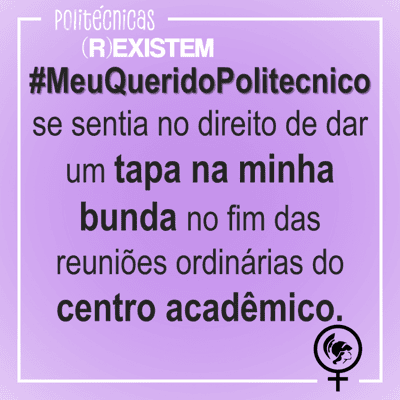 Politécnicas
(R)EXISTEM

#MeuQueridoPolitecnico se sentia no direito de dar um tapa na minha bunda no fim das reuniões ordinárias do centro acadêmico.